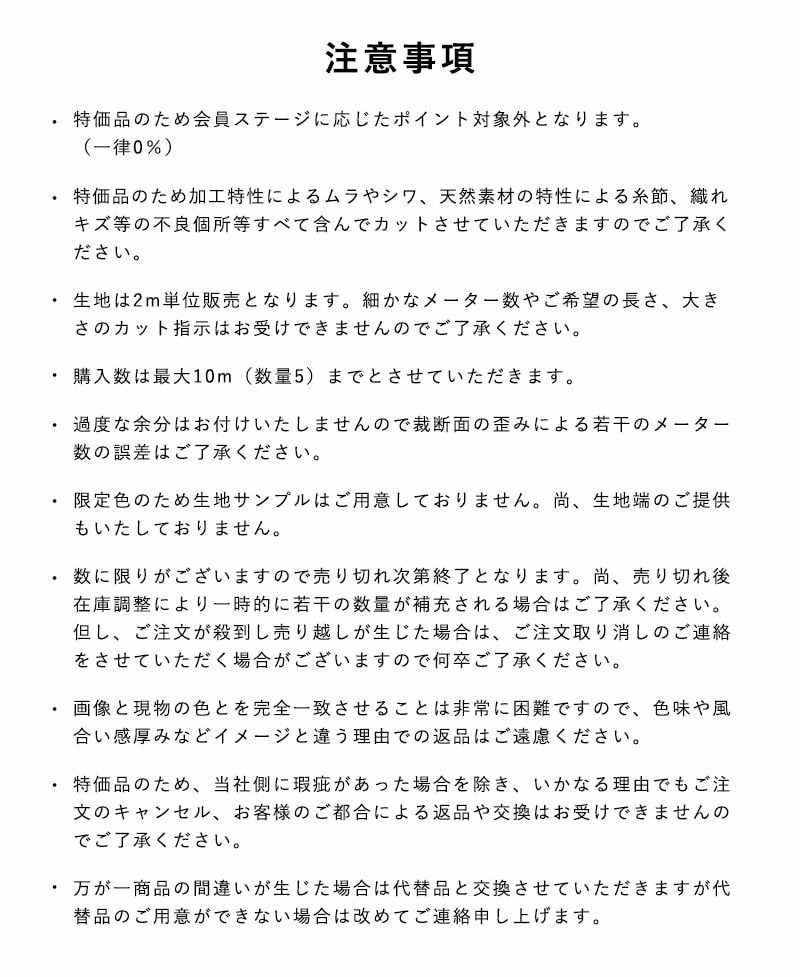 注意事項

• 特価品のため会員ステージに応じたポイント対象外となります。（一律0%）

• 特価品のため加工特性によるムラやシワ、天然素材の特性による糸節、織れキズ等の不良個所等すべて含んでカットさせていただきますのでご了承ください。

• 生地は2m単位販売となります。細かなメーター数やご希望の長さ、大きさのカット指示はお受けできませんのでご了承ください。

• 購入数は最大10m（数量5）までとさせていただきます。

• 過度な余分はお付けいたしませんので裁断面の歪みによる若干のメーター数の誤差はご了承ください。

• 限定色のため生地サンプルはご用意しておりません。尚、生地端のご提供もいたしておりません。

• 数に限りがございますので売り切れ次第終了となります。尚、売り切れ後在庫調整により一時的に若干の数量が補充される場合はご了承ください。但し、ご注文が殺到し売り越しが生じた場合は、ご注文取り消しのご連絡をさせていただく場合がございますので何卒ご了承ください。

• 画像と現物の色とを完全一致させることは非常に困難ですので、色味や風合い感厚みなどイメージと違う理由での返品はご遠慮ください。

• 特価品のため、当社側に瑕疵があった場合を除き、いかなる理由でもご注文のキャンセル、お客様のご都合による返品や交換はお受けできませんのでご了承ください。

• 万が一商品の間違いが生じた場合は代替品と交換させていただきますが代替品のご用意ができない場合は改めてご連絡申し上げます。